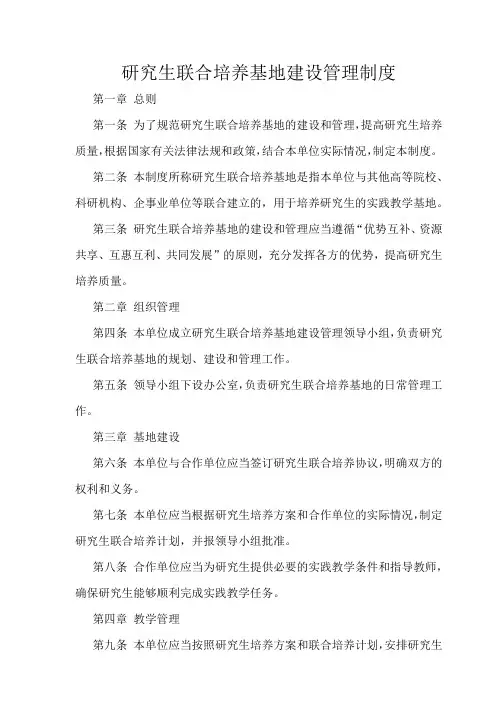 研究生联合培养基地建设管理制度

第一章 总则

第一条 为了规范研究生联合培养基地的建设和管理，提高研究生培养质量，根据国家有关法律法规和政策，结合本单位实际情况，制定本制度。

第二条 本制度所称研究生联合培养基地是指本单位与其他高等院校、科研机构、企事业单位等联合建立的，用于培养研究生的实践教学基地。

第三条 研究生联合培养基地的建设和管理应当遵循“优势互补、资源共享、互惠互利、共同发展”的原则，充分发挥各方的优势，提高研究生培养质量。

第二章 组织管理

第四条 本单位成立研究生联合培养基地建设管理领导小组，负责研究生联合培养基地的规划、建设和管理工作。

第五条 领导小组下设办公室，负责研究生联合培养基地的日常管理工作。

第三章 基地建设

第六条 本单位与合作单位应当签订研究生联合培养协议，明确双方的权利和义务。

第七条 本单位应当根据研究生培养方案和合作单位的实际情况，制定研究生联合培养计划，并报领导小组批准。

第八条 合作单位应当为研究生提供必要的实践教学条件和指导教师，确保研究生能够顺利完成实践教学任务。

第四章 教学管理

第九条 本单位应当按照研究生培养方案和联合培养计划，安排研究生